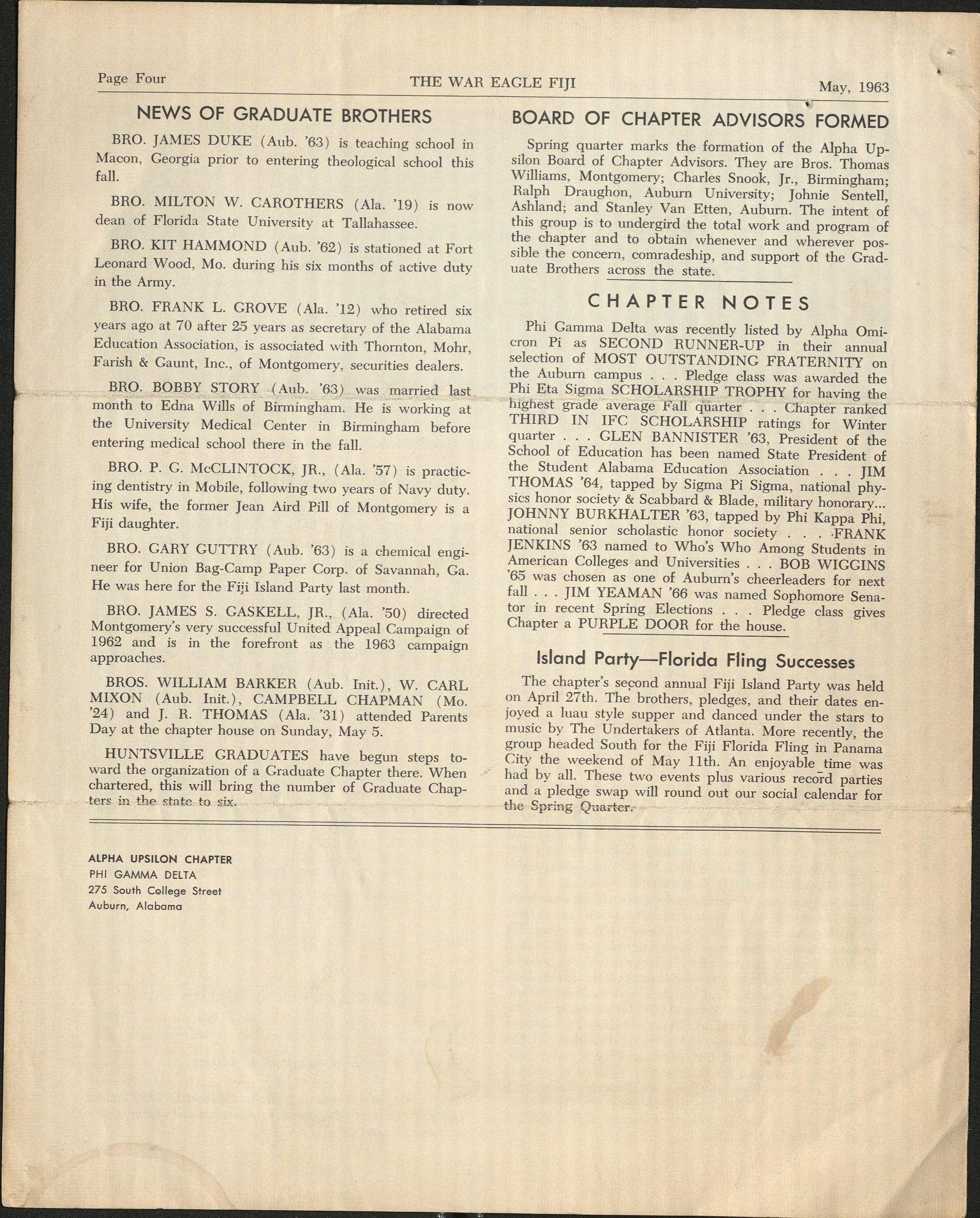 Page Four THE WAR EAGLE FIJI May, 1963

NEWS OF GRADUATE BROTHERS

BRO. JAMES DUKE (Aub. '63) is teaching school in Macon, Georgia prior to entering theological school this fall.

BRO. MILTON W. CAROTHERS (Ala. '19) is now dean of Florida State University at Tallahassee.

BRO. KIT HAMMOND (Aub. '62) is stationed at Fort Leonard Wood, Mo. during his six months of active duty in the Army.

BRO. FRANK L. GROVE (Ala. '12) who retired six years ago at 70 after 25 years as secretary of the Alabama Education Association, is associated with Thornton, Mohr, Farish & Gaunt, Inc., of Montgomery, securities dealers.

BRO. BOBBY STORY (Aub. '63) was married last month to Edna Wills of Birmingham. He is working at the University Medical Center in Birmingham before entering medical school there in the fall.

BRO. P. G. McCLINTOCK, JR., (Ala. '57) is practicing dentistry in Mobile, following two years of Navy duty. His wife, the former Jean Aird Pill of Montgomery is a Fiji daughter.

BRO. GARY GUTTRY (Aub. '63) is a chemical engineer for Union Bag-Camp Paper Corp. of Savannah, Ga. He was here for the Fiji Island Party last month.

BRO. JAMES S. GASKELL, JR., (Ala. '50) directed Montgomery's very successful United Appeal Campaign of 1962 and is in the forefront as the 1963 campaign approaches.

BROS. WILLIAM BARKER (Aub. Init.), W. CARL MIXON (Aub. Init.), CAMPBELL CHAPMAN (Mo. '24) and J. R. THOMAS (Ala. '31) attended Parents Day at the chapter house on Sunday, May 5.

HUNTSVILLE GRADUATES have begun steps toward the organization of a Graduate Chapter there. When chartered, this will bring the number of Graduate Chapters in the state to six.

BOARD OF CHAPTER ADVISORS FORMED

Spring quarter marks the formation of the Alpha Upsilon Board of Chapter Advisors. They are Bros. Thomas Williams, Montgomery; Charles Snook, Jr., Birmingham; Ralph Draughon, Auburn University; Johnie Sentell, Ashland; and Stanley Van Etten, Auburn. The intent of this group is to undergird the total work and program of the chapter and to obtain whenever and wherever possible the concern, comradeship, and support of the Graduate Brothers across the state.

CHAPTER NOTES

Phi Gamma Delta was recently listed by Alpha Omicron Pi as SECOND RUNNER-UP in their annual selection of MOST OUTSTANDING FRATERNITY on the Auburn campus . . . Pledge class was awarded the Phi Eta Sigma SCHOLARSHIP TROPHY for having the highest grade average Fall quarter . . . Chapter ranked THIRD IN IFC SCHOLARSHIP ratings for Winter quarter . . . GLEN BANNISTER '63, President of the School of Education has been named State President of the Student Alabama Education Association . . . JIM THOMAS '64, tapped by Sigma Pi Sigma, national physics honor society & Scabbard & Blade, military honorary... JOHNNY BURKHALTER '63, tapped by Phi Kappa Phi, national senior scholastic honor society . . . FRANK JENKINS '63 named to Who's Who Among Students in American Colleges and Universities . . . BOB WIGGINS '65 was chosen as one of Auburn's cheerleaders for next fall . . . JIM YEAMAN '66 was named Sophomore Senator in recent Spring Elections . . . Pledge class gives Chapter a PURPLE DOOR for the house.

Island Party—Florida Fling Successes

The chapter's second annual Fiji Island Party was held on April 27th. The brothers, pledges, and their dates enjoyed a luau style supper and danced under the stars to music by The Undertakers of Atlanta. More recently, the group headed South for the Fiji Florida Fling in Panama City the weekend of May 11th. An enjoyable time was had by all. These two events plus various record parties and a pledge swap will round out our social calendar for the Spring Quarter.

ALPHA UPSILON CHAPTER
PHI GAMMA DELTA
275 South College Street
Auburn, Alabama